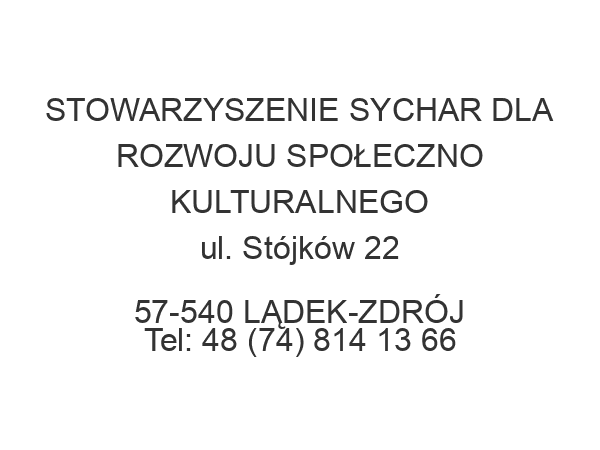 STOWARZYSZENIE SYCHAR DLA ROZWOJU SPOŁECZNO KULTURALNEGO
ul. Stójków 22

57-540 LĄDEK-ZDRÓJ
Tel: 48 (74) 814 13 66